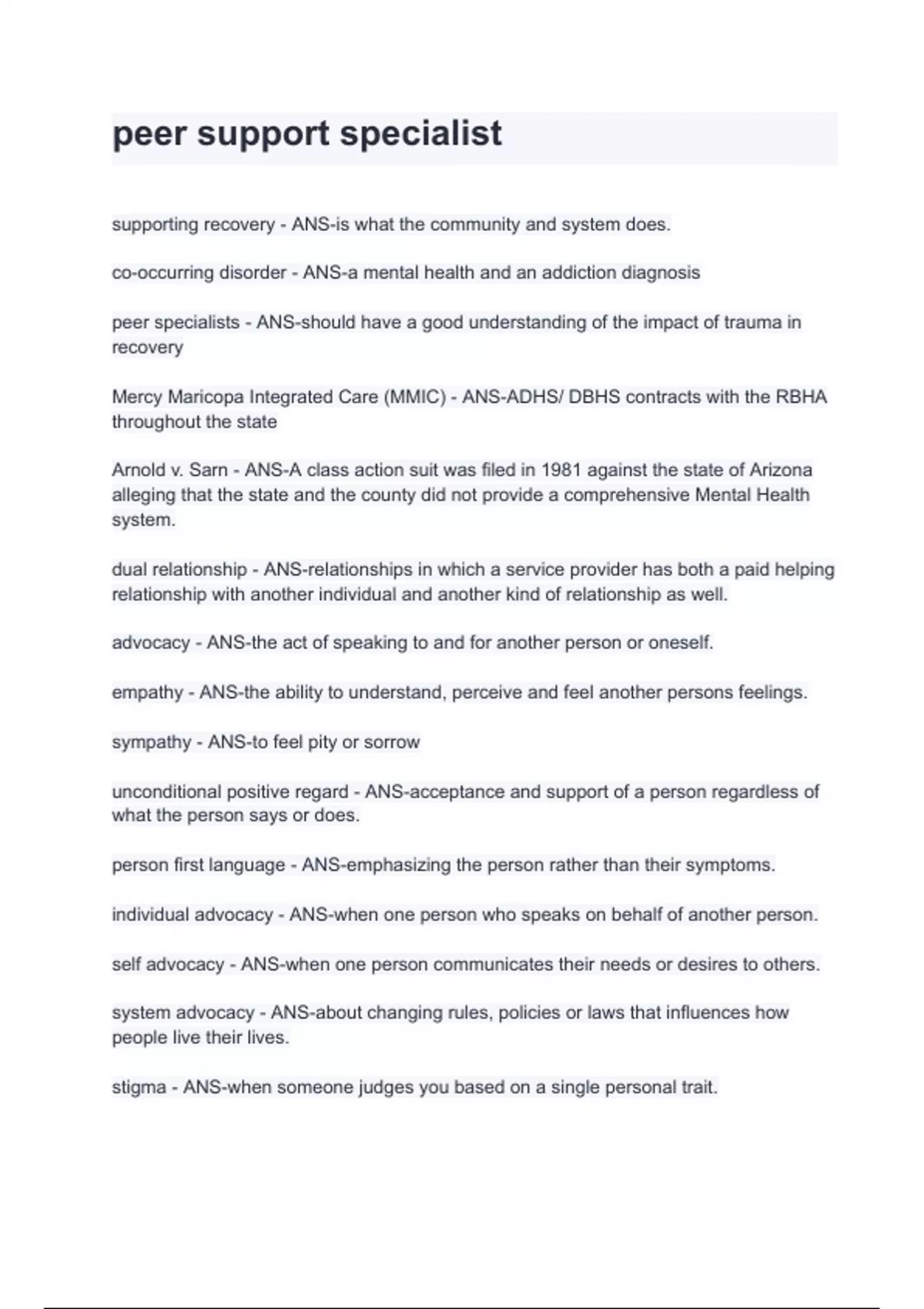 peer support specialist

supporting recovery - ANS-is what the community and system does.

co-occurring disorder - ANS-a mental health and an addiction diagnosis

peer specialists - ANS-should have a good understanding of the impact of trauma in recovery

Mercy Maricopa Integrated Care (MMIC) - ANS-ADHS/ DBHS contracts with the RBHA throughout the state

Arnold v. Sarn - ANS-A class action suit was filed in 1981 against the state of Arizona alleging that the state and the county did not provide a comprehensive Mental Health system.

dual relationship - ANS-relationships in which a service provider has both a paid helping relationship with another individual and another kind of relationship as well.

advocacy - ANS-the act of speaking to and for another person or oneself.

empathy - ANS-the ability to understand, perceive and feel another persons feelings.

sympathy - ANS-to feel pity or sorrow

unconditional positive regard - ANS-acceptance and support of a person regardless of what the person says or does.

person first language - ANS-emphasizing the person rather than their symptoms.

individual advocacy - ANS-when one person who speaks on behalf of another person.

self advocacy - ANS-when one person communicates their needs or desires to others.

system advocacy - ANS-about changing rules, policies or laws that influences how people live their lives.

stigma - ANS-when someone judges you based on a single personal trait.